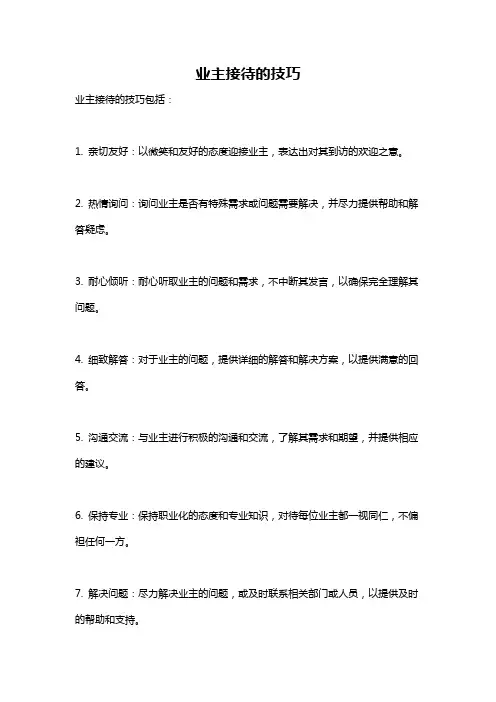 业主接待的技巧

业主接待的技巧包括：

1. 亲切友好：以微笑和友好的态度迎接业主，表达出对其到访的欢迎之意。

2. 热情询问：询问业主是否有特殊需求或问题需要解决，并尽力提供帮助和解答疑虑。

3. 耐心倾听：耐心听取业主的问题和需求，不中断其发言，以确保完全理解其问题。

4. 细致解答：对于业主的问题，提供详细的解答和解决方案，以提供满意的回答。

5. 沟通交流：与业主进行积极的沟通和交流，了解其需求和期望，并提供相应的建议。

6. 保持专业：保持职业化的态度和专业知识，对待每位业主都一视同仁，不偏袒任何一方。

7. 解决问题：尽力解决业主的问题，或及时联系相关部门或人员，以提供及时的帮助和支持。